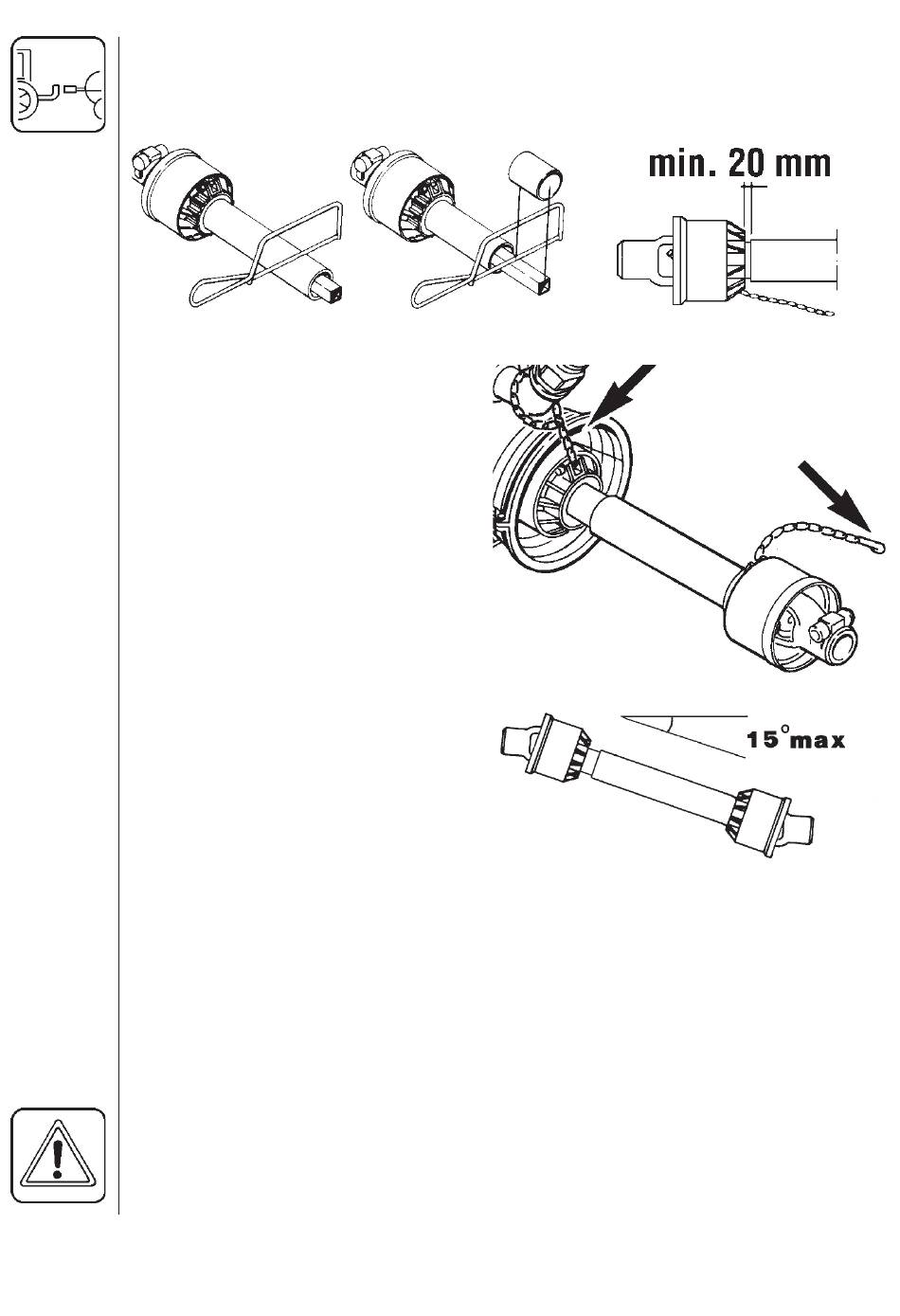 min. 20 mm

15°max